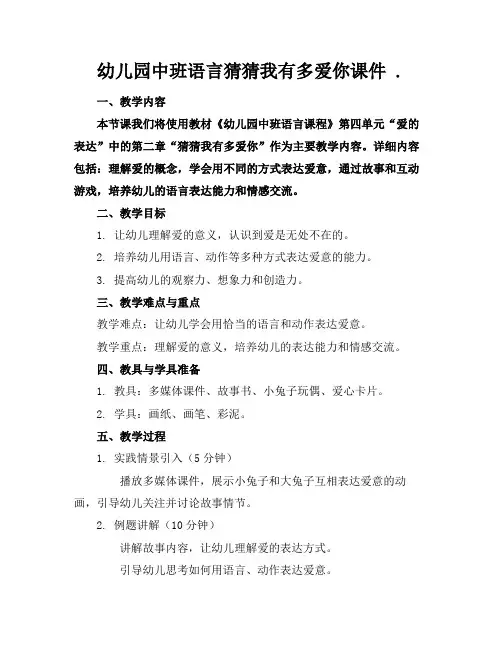 幼儿园中班语言猜猜我有多爱你课件 .

一、教学内容

本节课我们将使用教材《幼儿园中班语言课程》第四单元“爱的表达”中的第二章“猜猜我有多爱你”作为主要教学内容。详细内容包括：理解爱的概念，学会用不同的方式表达爱意，通过故事和互动游戏，培养幼儿的语言表达能力和情感交流。

二、教学目标

1. 让幼儿理解爱的意义，认识到爱是无处不在的。

2. 培养幼儿用语言、动作等多种方式表达爱意的能力。

3. 提高幼儿的观察力、想象力和创造力。

三、教学难点与重点

教学难点：让幼儿学会用恰当的语言和动作表达爱意。

教学重点：理解爱的意义，培养幼儿的表达能力和情感交流。

四、教具与学具准备

1. 教具：多媒体课件、故事书、小兔子玩偶、爱心卡片。

2. 学具：画纸、画笔、彩泥。

五、教学过程

1. 实践情景引入（5 分钟）

播放多媒体课件，展示小兔子和大兔子互相表达爱意的动画，引导幼儿关注并讨论故事情节。

2. 例题讲解（10 分钟）

讲解故事内容，让幼儿理解爱的表达方式。

引导幼儿思考如何用语言、动作表达爱意。